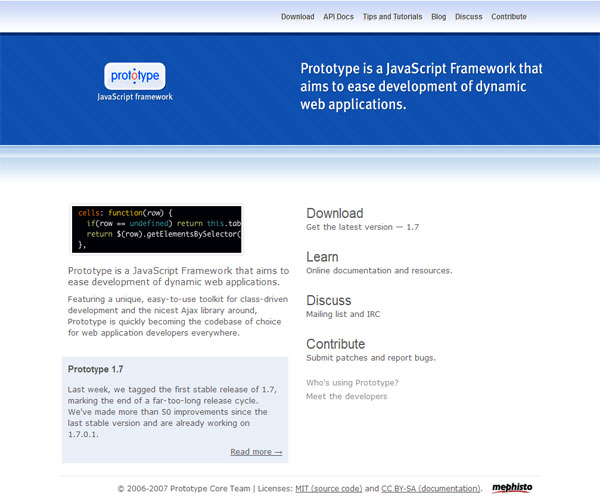 Download API Docs Tips and Tutorials Blog Discuss Contribute

prototype
JavaScript framework

Prototype is a JavaScript Framework that aims to ease development of dynamic web applications.

cells: function(row) {
  if(row == undefined) return this.tab
  return $(row).getElementsBySelector(
},

Prototype is a JavaScript Framework that aims to ease development of dynamic web applications.

Featuring a unique, easy-to-use toolkit for class-driven development and the nicest Ajax library around, Prototype is quickly becoming the codebase of choice for web application developers everywhere.

Prototype 1.7

Last week, we tagged the first stable release of 1.7, marking the end of a far-too-long release cycle. We've made more than 50 improvements since the last stable version and are already working on 1.7.0.1.

Read more →

Download
Get the latest version — 1.7

Learn
Online documentation and resources.

Discuss
Mailing list and IRC

Contribute
Submit patches and report bugs.

Who's using Prototype?
Meet the developers

© 2006-2007 Prototype Core Team | Licenses: MIT (source code) and CC BY-SA (documentation).

mephisto